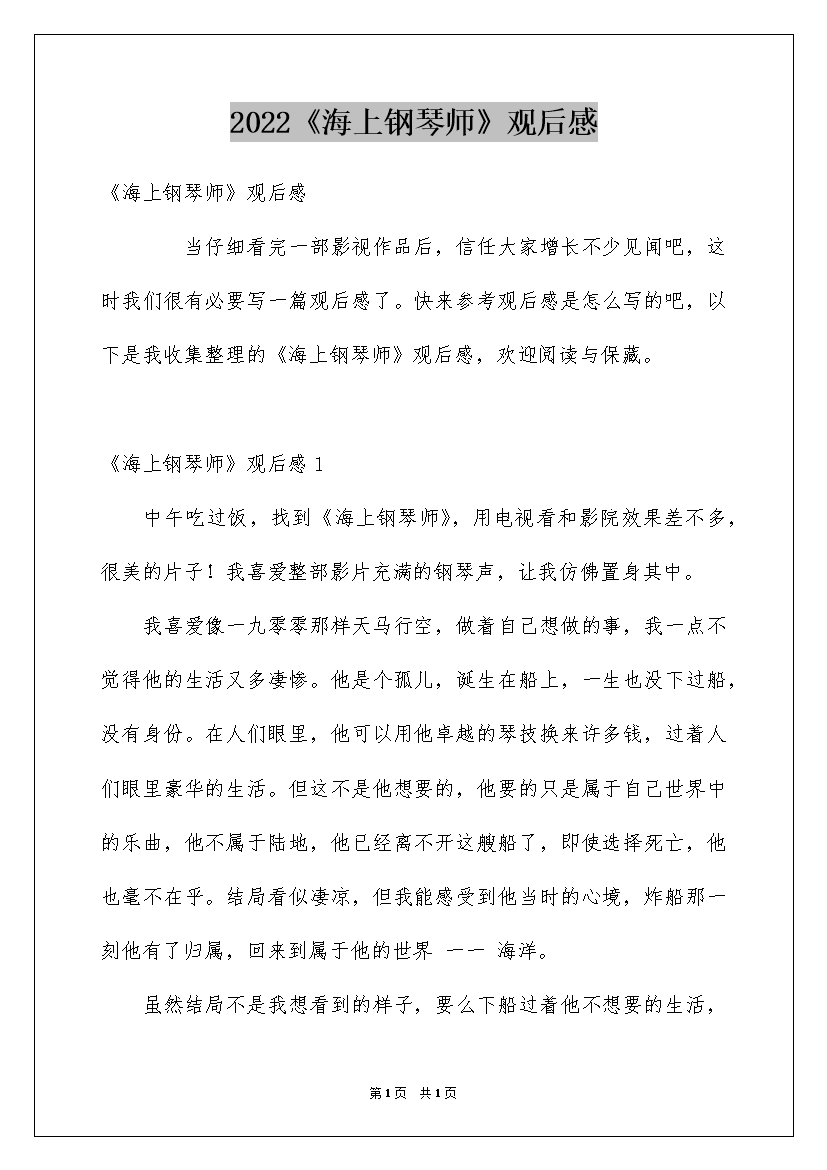 2022《海上钢琴师》观后感

《海上钢琴师》观后感

当仔细看完一部影视作品后，信任大家增长不少见闻吧，这时我们很有必要写一篇观后感了。快来参考观后感是怎么写的吧，以下是我收集整理的《海上钢琴师》观后感，欢迎阅读与保藏。

《海上钢琴师》观后感 1

中午吃过饭，找到《海上钢琴师》，用电视看和影院效果差不多，很美的片子！我喜爱整部影片充满的钢琴声，让我仿佛置身其中。

我喜爱像一九零零那样天马行空，做着自己想做的事，我一点不觉得他的生活又多凄惨。他是个孤儿，诞生在船上，一生也没下过船，没有身份。在人们眼里，他可以用他卓越的琴技换来许多钱，过着人们眼里豪华的生活。但这不是他想要的，他要的只是属于自己世界中的乐曲，他不属于陆地，他已经离不开这艘船了，即使选择死亡，他也毫不在乎。结局看似凄凉，但我能感受到他当时的心境，炸船那一刻他有了归属，回来到属于他的世界 —— 海洋。

虽然结局不是我想看到的样子，要么下船过着他不想要的生活，

第1页 共1页